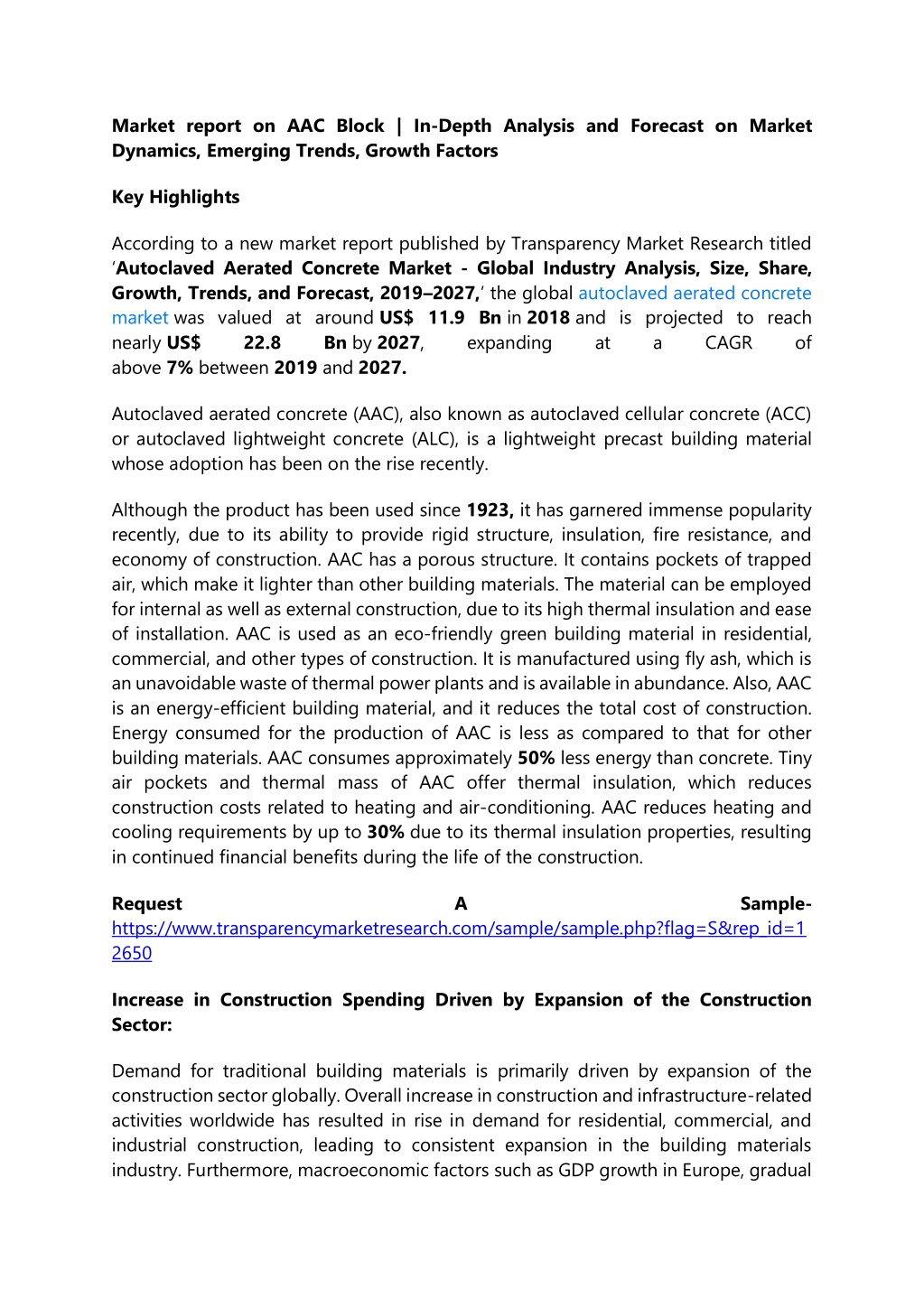 Market report on AAC Block | In-Depth Analysis and Forecast on Market Dynamics, Emerging Trends, Growth Factors

Key Highlights

According to a new market report published by Transparency Market Research titled 'Autoclaved Aerated Concrete Market - Global Industry Analysis, Size, Share, Growth, Trends, and Forecast, 2019–2027,' the global autoclaved aerated concrete market was valued at around US$ 11.9 Bn in 2018 and is projected to reach nearly US$ 22.8 Bn by 2027, expanding at a CAGR of above 7% between 2019 and 2027.

Autoclaved aerated concrete (AAC), also known as autoclaved cellular concrete (ACC) or autoclaved lightweight concrete (ALC), is a lightweight precast building material whose adoption has been on the rise recently.

Although the product has been used since 1923, it has garnered immense popularity recently, due to its ability to provide rigid structure, insulation, fire resistance, and economy of construction. AAC has a porous structure. It contains pockets of trapped air, which make it lighter than other building materials. The material can be employed for internal as well as external construction, due to its high thermal insulation and ease of installation. AAC is used as an eco-friendly green building material in residential, commercial, and other types of construction. It is manufactured using fly ash, which is an unavoidable waste of thermal power plants and is available in abundance. Also, AAC is an energy-efficient building material, and it reduces the total cost of construction. Energy consumed for the production of AAC is less as compared to that for other building materials. AAC consumes approximately 50% less energy than concrete. Tiny air pockets and thermal mass of AAC offer thermal insulation, which reduces construction costs related to heating and air-conditioning. AAC reduces heating and cooling requirements by up to 30% due to its thermal insulation properties, resulting in continued financial benefits during the life of the construction.

Request A Sample- https://www.transparencymarketresearch.com/sample/sample.php?flag=S&rep_id=12650

Increase in Construction Spending Driven by Expansion of the Construction Sector:

Demand for traditional building materials is primarily driven by expansion of the construction sector globally. Overall increase in construction and infrastructure-related activities worldwide has resulted in rise in demand for residential, commercial, and industrial construction, leading to consistent expansion in the building materials industry. Furthermore, macroeconomic factors such as GDP growth in Europe, gradual